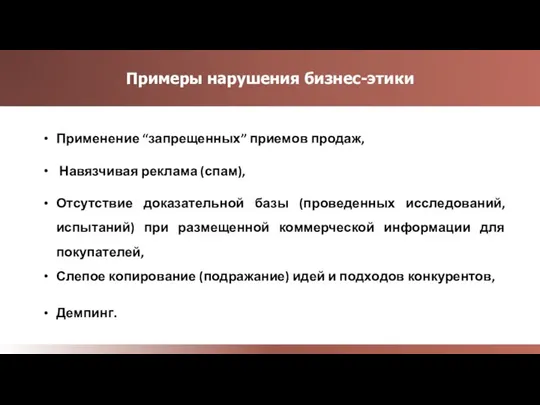 Примеры нарушения бизнес-этики

• Применение “запрещенных” приемов продаж,

• Навязчивая реклама (спам),

• Отсутствие доказательной базы (проведенных исследований, испытаний) при размещенной коммерческой информации для покупателей,

• Слепое копирование (подражание) идей и подходов конкурентов,

• Демпинг.